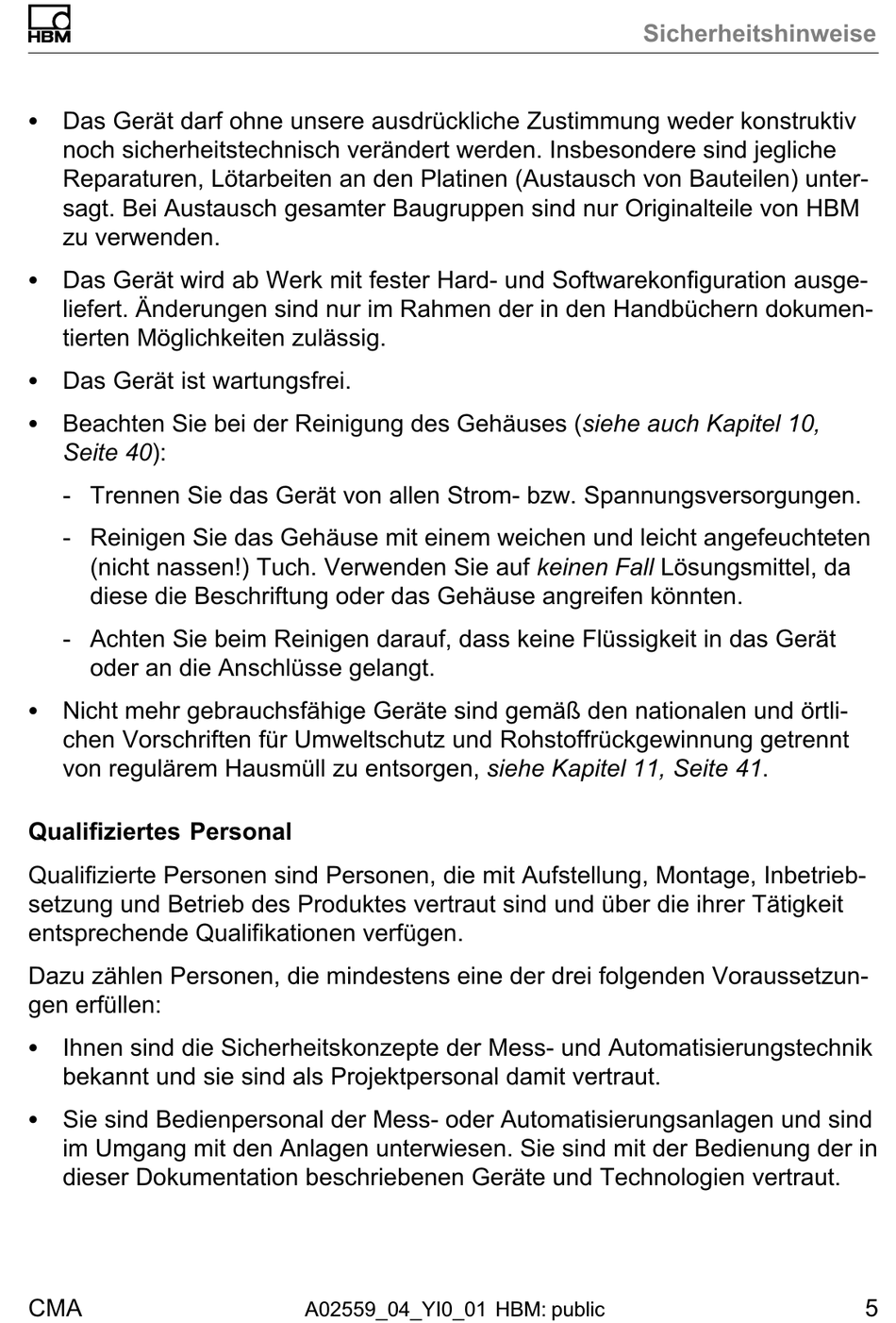 HBM

Sicherheitshinweise

• Das Gerät darf ohne unsere ausdrückliche Zustimmung weder konstruktiv noch sicherheitstechnisch verändert werden. Insbesondere sind jegliche Reparaturen, Lötarbeiten an den Platinen (Austausch von Bauteilen) untersagt. Bei Austausch gesamter Baugruppen sind nur Originalteile von HBM zu verwenden.

• Das Gerät wird ab Werk mit fester Hard- und Softwarekonfiguration ausgeliefert. Änderungen sind nur im Rahmen der in den Handbüchern dokumentierten Möglichkeiten zulässig.

• Das Gerät ist wartungsfrei.

• Beachten Sie bei der Reinigung des Gehäuses (siehe auch Kapitel 10, Seite 40):

- Trennen Sie das Gerät von allen Strom- bzw. Spannungsversorgungen.

- Reinigen Sie das Gehäuse mit einem weichen und leicht angefeuchteten (nicht nassen!) Tuch. Verwenden Sie auf keinen Fall Lösungsmittel, da diese die Beschriftung oder das Gehäuse angreifen könnten.

- Achten Sie beim Reinigen darauf, dass keine Flüssigkeit in das Gerät oder an die Anschlüsse gelangt.

• Nicht mehr gebrauchsfähige Geräte sind gemäß den nationalen und örtlichen Vorschriften für Umweltschutz und Rohstoffrückgewinnung getrennt von regulärem Hausmüll zu entsorgen, siehe Kapitel 11, Seite 41.

Qualifiziertes Personal

Qualifizierte Personen sind Personen, die mit Aufstellung, Montage, Inbetriebsetzung und Betrieb des Produktes vertraut sind und über die ihrer Tätigkeit entsprechende Qualifikationen verfügen.

Dazu zählen Personen, die mindestens eine der drei folgenden Voraussetzungen erfüllen:

• Ihnen sind die Sicherheitskonzepte der Mess- und Automatisierungstechnik bekannt und sie sind als Projektpersonal damit vertraut.

• Sie sind Bedienpersonal der Mess- oder Automatisierungsanlagen und sind im Umgang mit den Anlagen unterwiesen. Sie sind mit der Bedienung der in dieser Dokumentation beschriebenen Geräte und Technologien vertraut.

CMA

A02559_04_YI0_01 HBM: public

5